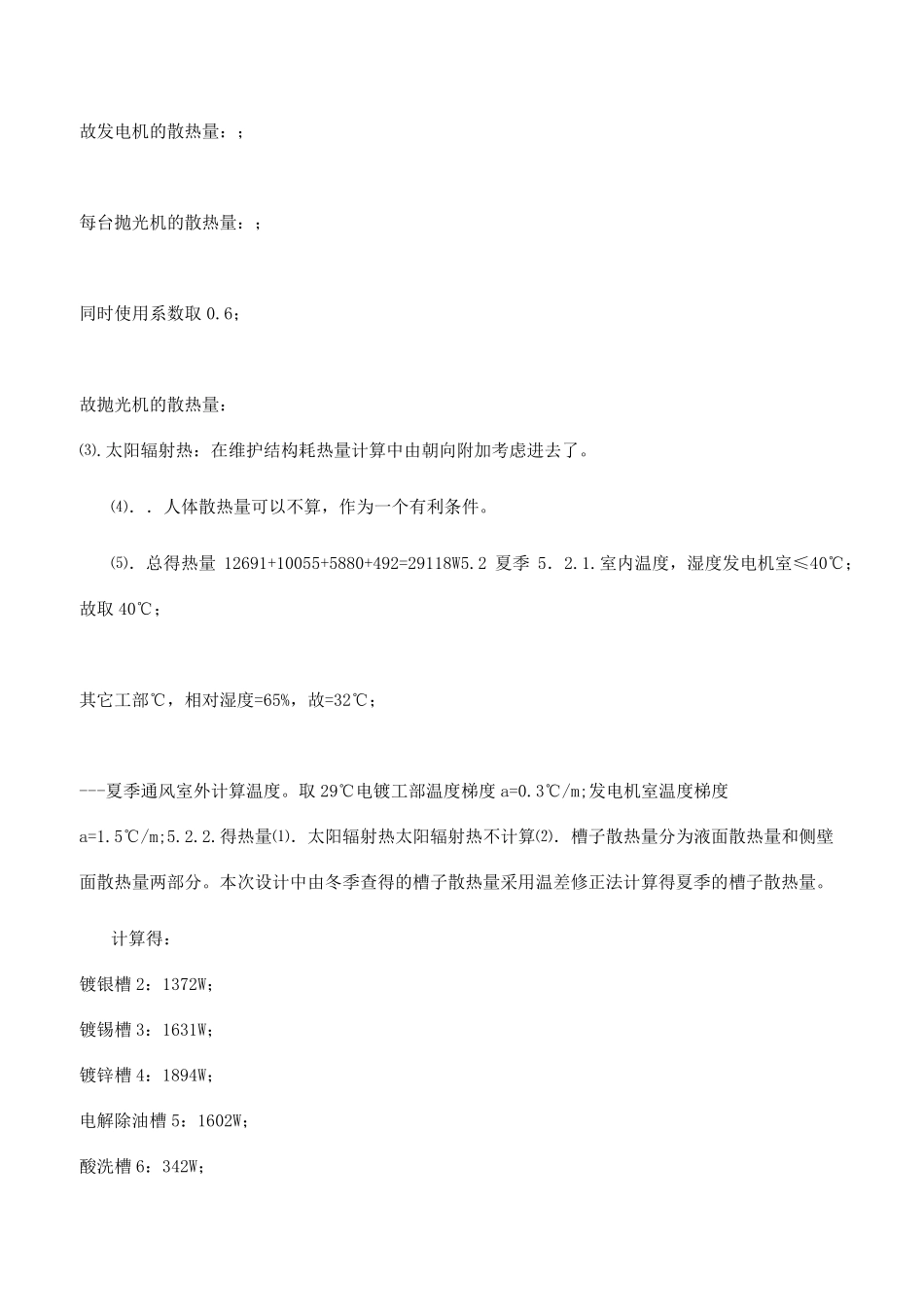 故发电机的散热量：；

每台抛光机的散热量：；

同时使用系数取 0.6；

故抛光机的散热量：

⑶.太阳辐射热：在维护结构耗热量计算中由朝向附加考虑进去了。

⑷. . 人体散热量可以不算，作为一个有利条件。

⑸. 总得热量 12691+10055+5880+492=29118W5.2 夏季 5. 2.1.室内温度，湿度发电机室≤40℃；故取 40℃；

其它工部℃，相对湿度=65%，故=32℃；

---夏季通风室外计算温度。取 29℃电镀工部温度梯度 a=0.3℃/m;发电机室温度梯度 a=1.5℃/m;5.2.2.得热量⑴. 太阳辐射热太阳辐射热不计算⑵. 槽子散热量分为液面散热量和侧壁面散热量两部分。本次设计中由冬季查得的槽子散热量采用温差修正法计算得夏季的槽子散热量。

计算得：

镀银槽 2：1372W；

镀锡槽 3：1631W；

镀锌槽 4：1894W；

电解除油槽 5：1602W；

酸洗槽 6：342W；